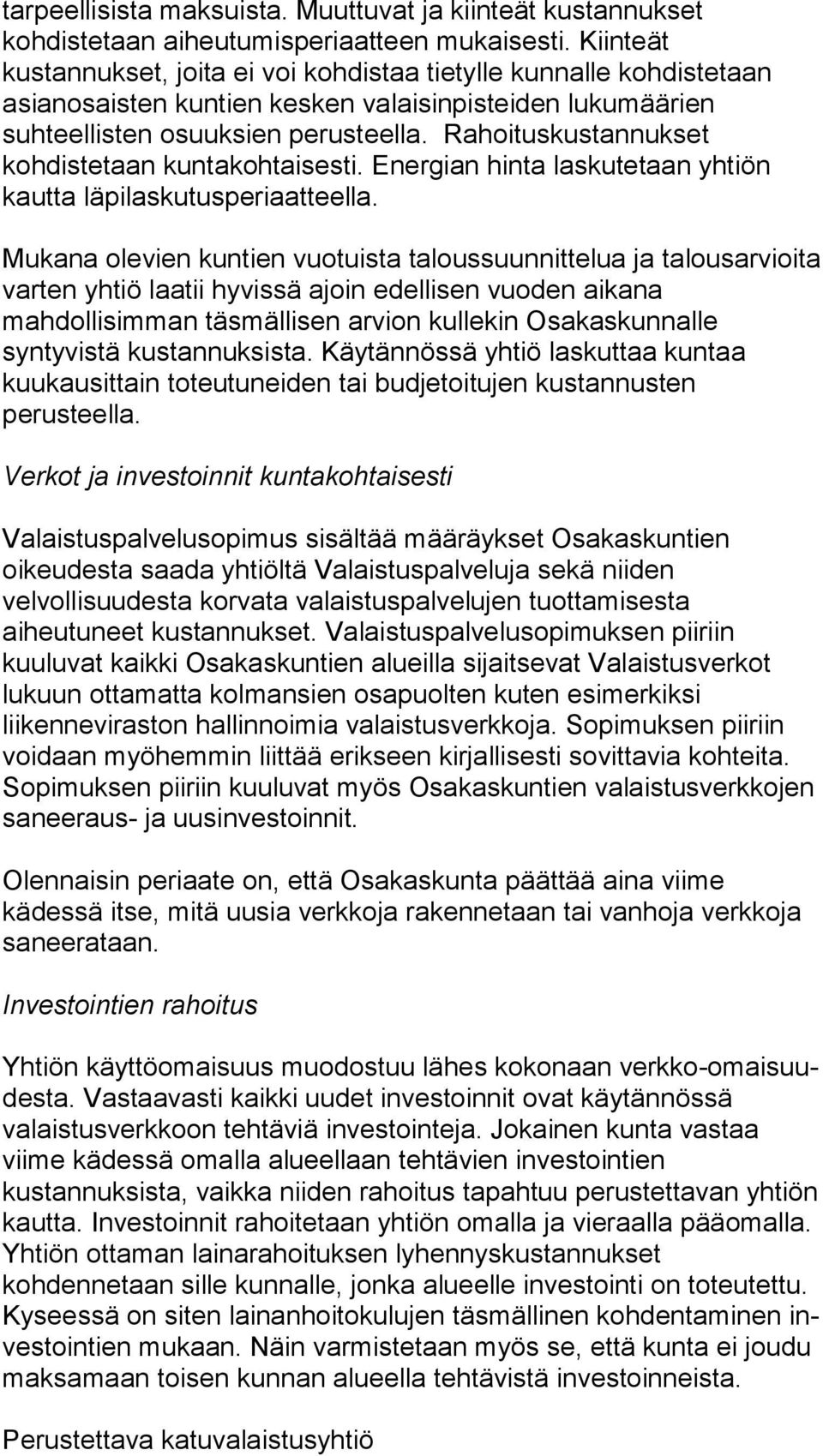 tarpeellisista maksuista. Muuttuvat ja kiinteät kustannukset kohdistetaan aiheutumisperiaatteen mukaisesti. Kiinteät kustannukset, joita ei voi kohdistaa tietylle kunnalle kohdistetaan asianosaisten kuntien kesken valaisinpisteiden lukumäärien suhteellisten osuuksien perusteella. Rahoituskustannukset kohdistetaan kuntakohtaisesti. Energian hinta laskutetaan yhtiön kautta läpilaskutusperiaatteella.

Mukana olevien kuntien vuotuista taloussuunnittelua ja talousarvioita varten yhtiö laatii hyvissä ajoin edellisen vuoden aikana mahdollisimman täsmällisen arvion kullekin Osakaskunnalle syntyvistä kustannuksista. Käytännössä yhtiö laskuttaa kuntaa kuukausittain toteutuneiden tai budjetoitujen kustannusten perusteella.

Verkot ja investoinnit kuntakohtaisesti

Valaistuspalvelusopimus sisältää määräykset Osakaskuntien oikeudesta saada yhtiöltä Valaistuspalveluja sekä niiden velvollisuudesta korvata valaistuspalvelujen tuottamisesta aiheutuneet kustannukset. Valaistuspalvelusopimuksen piiriin kuuluvat kaikki Osakaskuntien alueilla sijaitsevat Valaistusverkot lukuun ottamatta kolmansien osapuolten kuten esimerkiksi liikenneviraston hallinnoimia valaistusverkkoja. Sopimuksen piiriin voidaan myöhemmin liittää erikseen kirjallisesti sovittavia kohteita. Sopimuksen piiriin kuuluvat myös Osakaskuntien valaistusverkkojen saneeraus- ja uusinvestoinnit.

Olennaisin periaate on, että Osakaskunta päättää aina viime kädessä itse, mitä uusia verkkoja rakennetaan tai vanhoja verkkoja saneerataan.

Investointien rahoitus

Yhtiön käyttöomaisuus muodostuu lähes kokonaan verkko-omaisuudesta. Vastaavasti kaikki uudet investoinnit ovat käytännössä valaistusverkkoon tehtäviä investointeja. Jokainen kunta vastaa viime kädessä omalla alueellaan tehtävien investointien kustannuksista, vaikka niiden rahoitus tapahtuu perustettavan yhtiön kautta. Investoinnit rahoitetaan yhtiön omalla ja vieraalla pääomalla. Yhtiön ottaman lainarahoituksen lyhennyskustannukset kohdennetaan sille kunnalle, jonka alueelle investointi on toteutettu. Kyseessä on siten lainanhoitokulujen täsmällinen kohdentaminen investointien mukaan. Näin varmistetaan myös se, että kunta ei joudu maksamaan toisen kunnan alueella tehtävistä investoinneista.

Perustettava katuvalaistusyhtiö